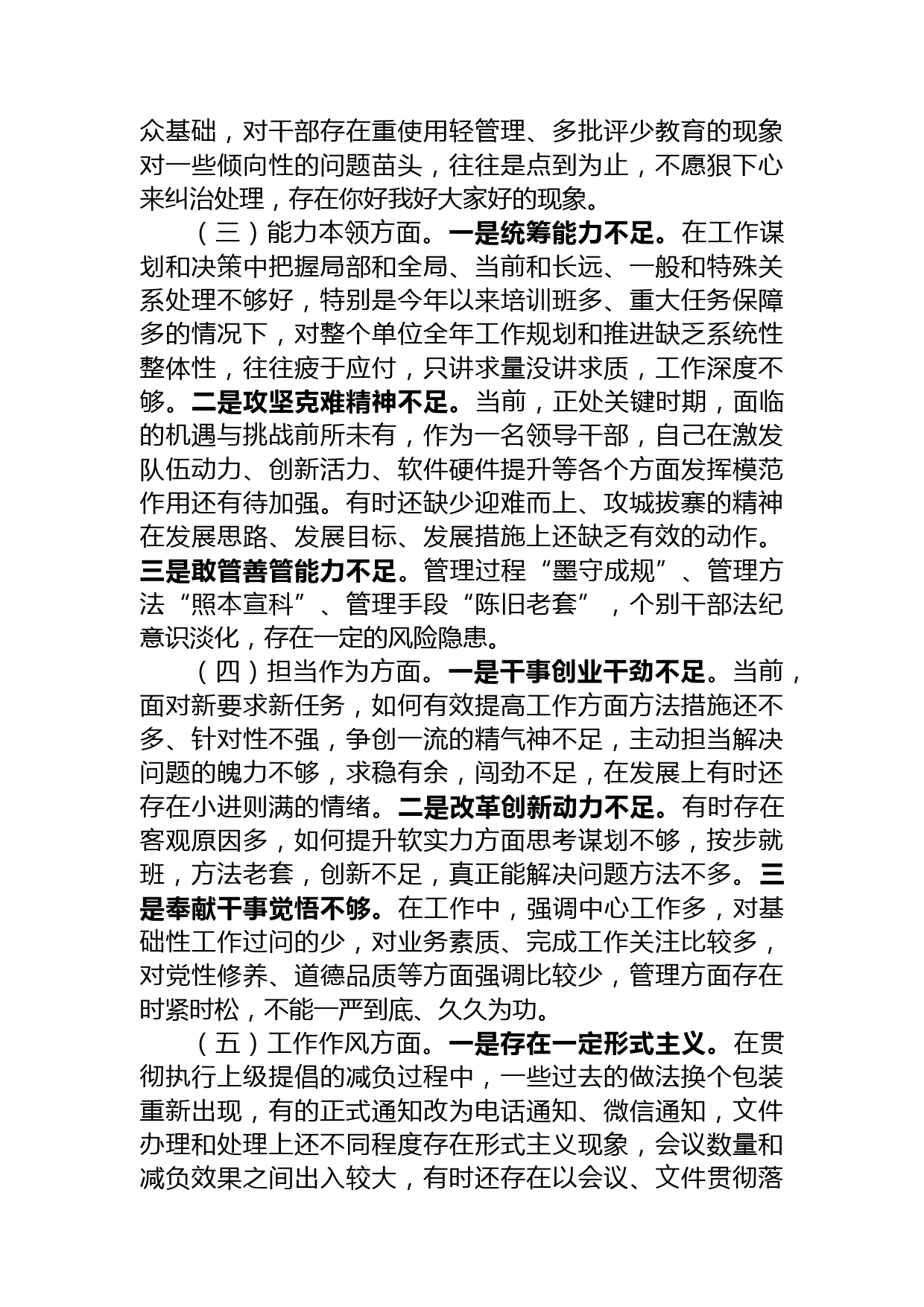 众基础，对干部存在重使用轻管理、多批评少教育的现象对一些倾向性的问题苗头，往往是点到为止，不愿狠下心来纠治处理，存在你好我好大家好的现象。

（三）能力本领方面。一是统筹能力不足。在工作谋划和决策中把握局部和全局、当前和长远、一般和特殊关系处理不够好，特别是今年以来培训班多、重大任务保障多的情况下，对整个单位全年工作规划和推进缺乏系统性整体性，往往疲于应付，只讲求量没讲求质，工作深度不够。二是攻坚克难精神不足。当前，正处关键时期，面临的机遇与挑战前所未有，作为一名领导干部，自己在激发队伍动力、创新活力、软件硬件提升等各个方面发挥模范作用还有待加强。有时还缺少迎难而上、攻城拔寨的精神在发展思路、发展目标、发展措施上还缺乏有效的动作。三是敢管善管能力不足。管理过程“墨守成规”、管理方法“照本宣科”、管理手段“陈旧老套”，个别干部法纪意识淡化，存在一定的风险隐患。

（四）担当作为方面。一是干事创业干劲不足。当前，面对新要求新任务，如何有效提高工作方面方法措施还不多、针对性不强，争创一流的精气神不足，主动担当解决问题的魄力不够，求稳有余，闯劲不足，在发展上有时还存在小进则满的情绪。二是改革创新动力不足。有时存在客观原因多，如何提升软实力方面思考谋划不够，按步就班，方法老套，创新不足，真正能解决问题方法不多。三是奉献干事觉悟不够。在工作中，强调中心工作多，对基础性工作过问的少，对业务素质、完成工作关注比较多，对党性修养、道德品质等方面强调比较少，管理方面存在时紧时松，不能一严到底、久久为功。

（五）工作作风方面。一是存在一定形式主义。在贯彻执行上级提倡的减负过程中，一些过去的做法换个包装重新出现，有的正式通知改为电话通知、微信通知，文件办理和处理上还不同程度存在形式主义现象，会议数量和减负效果之间出入较大，有时还存在以会议、文件贯彻落